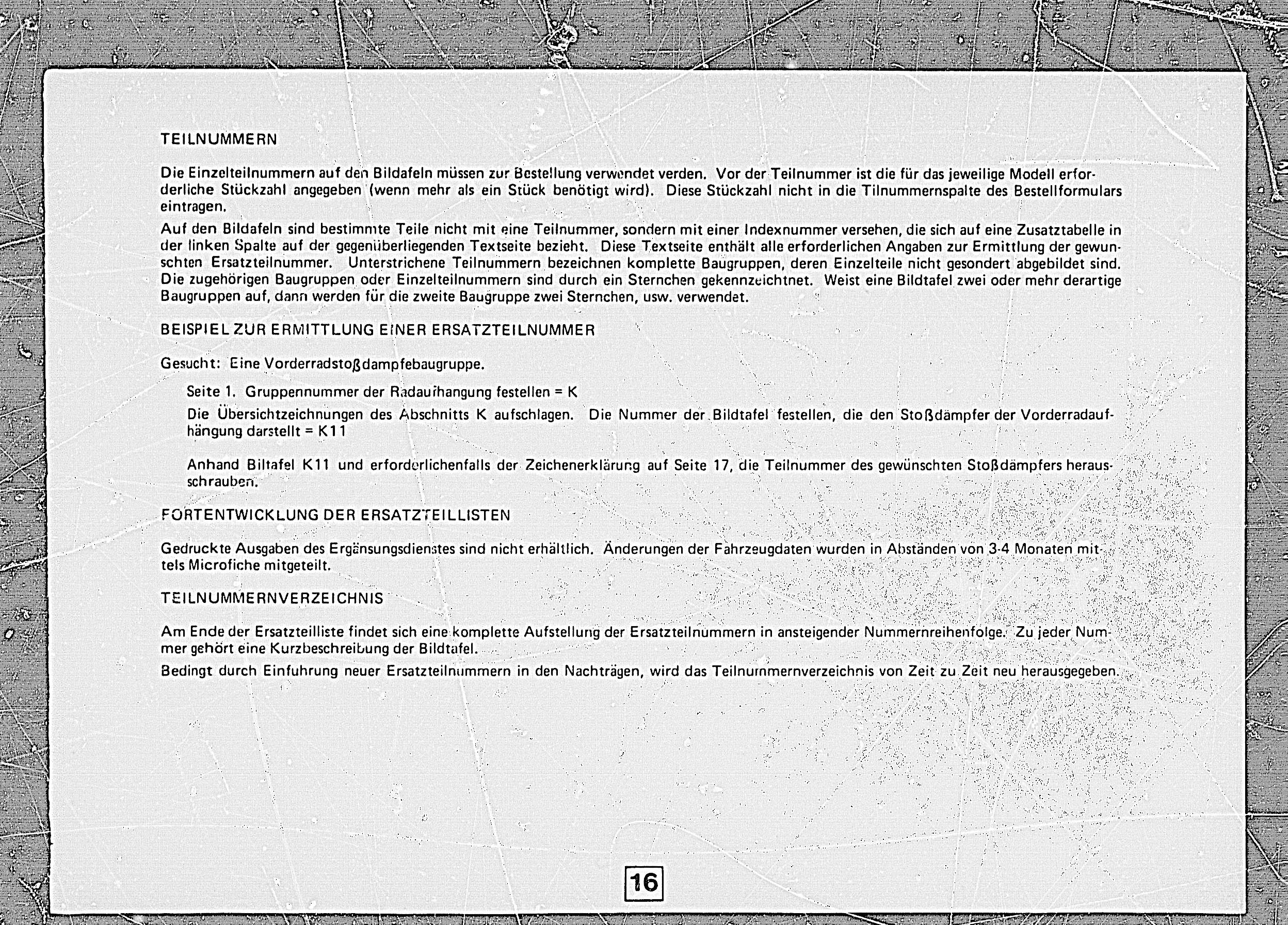 TEILNUMMERN

Die Einzelteilnummern auf den Bildafeln müssen zur Bestellung verwendet verden. Vor der Teilnummer ist die für das jeweilige Modell erforderliche Stückzahl angegeben (wenn mehr als ein Stück benötigt wird). Diese Stückzahl nicht in die Tilnummernspalte des Bestellformulars eintragen.

Auf den Bildafeln sind bestimmte Teile nicht mit eine Teilnummer, sondern mit einer Indexnummer versehen, die sich auf eine Zusatztabelle in der linken Spalte auf der gegenüberliegenden Textseite bezieht. Diese Textseite enthält alle erforderlichen Angaben zur Ermittlung der gewunschten Ersatzteilnummer. Unterstrichene Teilnummern bezeichnen komplette Baugruppen, deren Einzelteile nicht gesondert abgebildet sind. Die zugehörigen Baugruppen oder Einzelteilnummern sind durch ein Sternchen gekennzeichtnet. Weist eine Bildtafel zwei oder mehr derartige Baugruppen auf, dann werden für die zweite Baugruppe zwei Sternchen, usw. verwendet.

BEISPIEL ZUR ERMITTLUNG EINER ERSATZTEILNUMMER

Gesucht: Eine Vorderradstoßdampfebaugruppe.

Seite 1. Gruppennummer der Radaufhangung festellen = K

Die Übersichtzeichnungen des Abschnitts K aufschlagen. Die Nummer der Bildtafel festellen, die den Stoßdämpfer der Vorderradaufhängung darstellt = K11

Anhand Biltafel K11 und erforderlichenfalls der Zeichenerklärung auf Seite 17, die Teilnummer des gewünschten Stoßdämpfers herausschrauben.

FORTENTWICKLUNG DER ERSATZTEILLISTEN

Gedruckte Ausgaben des Ergänsungsdienstes sind nicht erhältlich. Änderungen der Fahrzeugdaten wurden in Abständen von 3-4 Monaten mittels Microfiche mitgeteilt.

TEILNUMMERNVERZEICHNIS

Am Ende der Ersatzteilliste findet sich eine komplette Aufstellung der Ersatzteilnummern in ansteigender Nummernreihenfolge. Zu jeder Nummer gehört eine Kurzbeschreibung der Bildtafel.

Bedingt durch Einfuhrung neuer Ersatzteilnummern in den Nachträgen, wird das Teilnummernverzeichnis von Zeit zu Zeit neu herausgegeben.

16